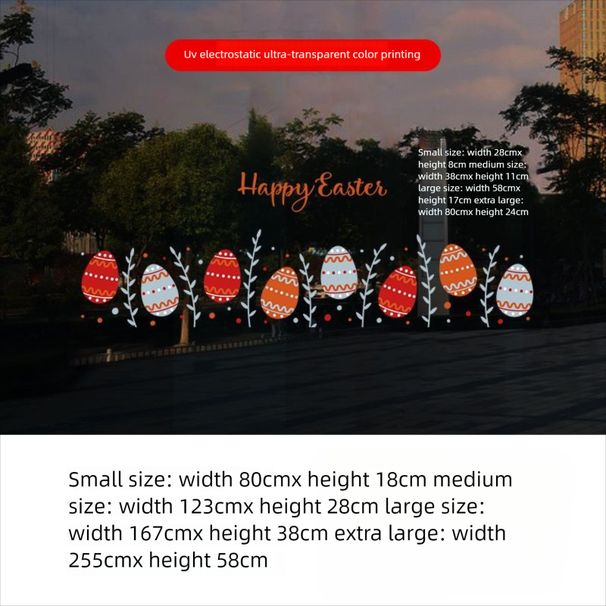 Uv electrostatic ultra-transparent color printing

Happy Easter

Small size: width 28cmx height 8cm medium size: width 38cmx height 11cm large size: width 58cmx height 17cm extra large: width 80cmx height 24cm

Small size: width 80cmx height 18cm medium size: width 123cmx height 28cm large size: width 167cmx height 38cm extra large: width 255cmx height 58cm